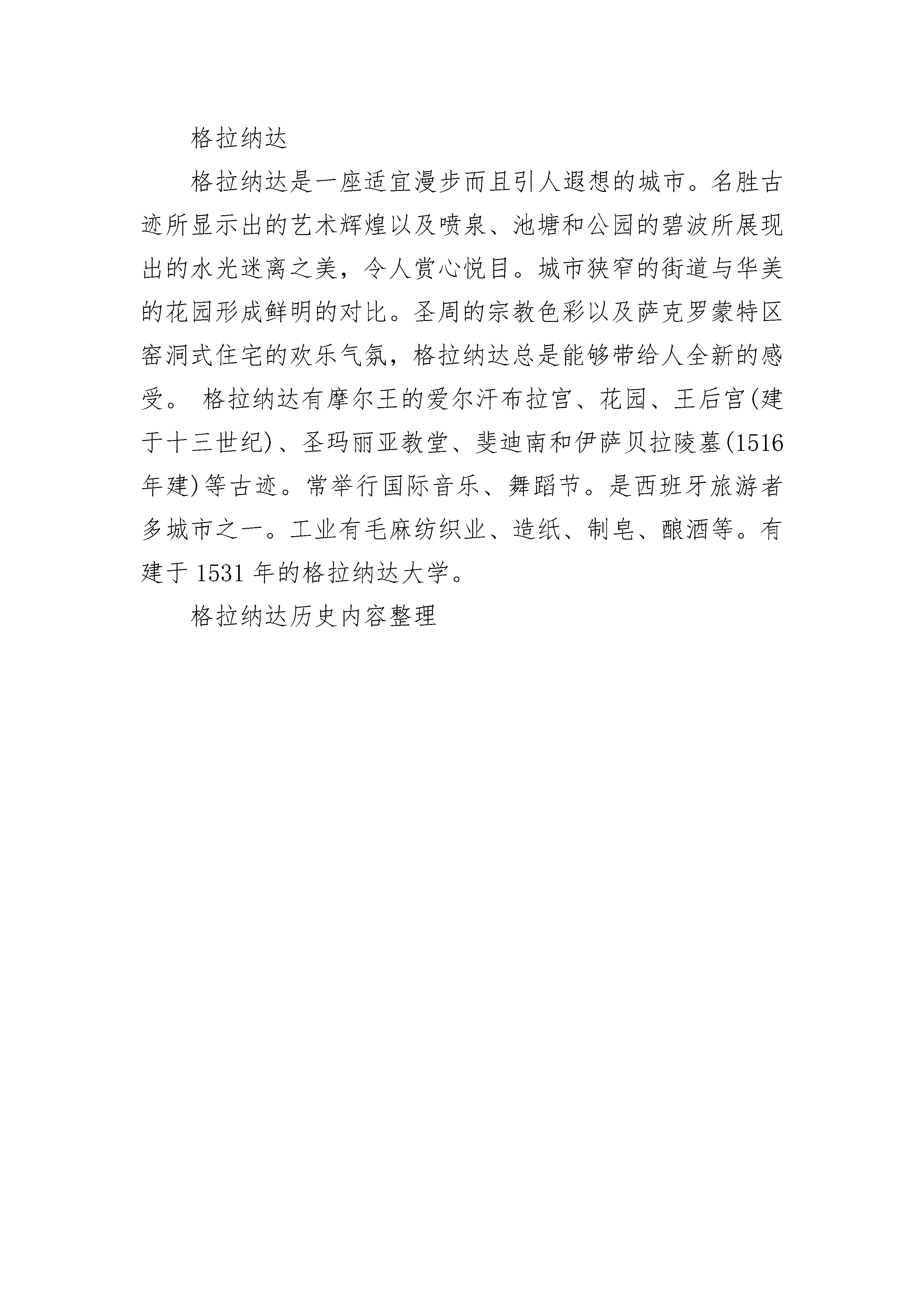 格拉纳达

格拉纳达是一座适宜漫步而且引人遐想的城市。名胜古迹所显示出的艺术辉煌以及喷泉、池塘和公园的碧波所展现出的水光迷离之美，令人赏心悦目。城市狭窄的街道与华美的花园形成鲜明的对比。圣周的宗教色彩以及萨克罗蒙特区窑洞式住宅的欢乐气氛，格拉纳达总是能够带给人全新的感受。 格拉纳达有摩尔王的爱尔汗布拉宫、花园、王后宫(建于十三世纪)、圣玛丽亚教堂、斐迪南和伊萨贝拉陵墓(1516年建)等古迹。常举行国际音乐、舞蹈节。是西班牙旅游者多城市之一。工业有毛麻纺织业、造纸、制皂、酿酒等。有建于 1531 年的格拉纳达大学。

格拉纳达历史内容整理